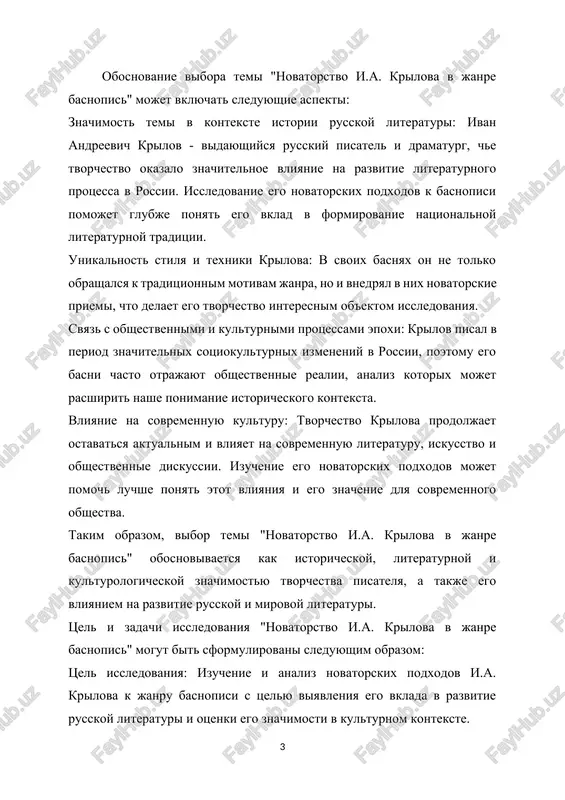 Обоснование выбора темы "Новаторство И.А. Крылова в жанре баснопись" может включать следующие аспекты:

Значимость темы в контексте истории русской литературы: Иван Андреевич Крылов - выдающийся русский писатель и драматург, чье творчество оказало значительное влияние на развитие литературного процесса в России. Исследование его новаторских подходов к баснописи поможет глубже понять его вклад в формирование национальной литературной традиции.

Уникальность стиля и техники Крылова: В своих баснях он не только обращался к традиционным мотивам жанра, но и внедрял в них новаторские приемы, что делает его творчество интересным объектом исследования.

Связь с общественными и культурными процессами эпохи: Крылов писал в период значительных социокультурных изменений в России, поэтому его басни часто отражают общественные реалии, анализ которых может расширить наше понимание исторического контекста.

Влияние на современную культуру: Творчество Крылова продолжает оставаться актуальным и влияет на современную литературу, искусство и общественные дискуссии. Изучение его новаторских подходов может помочь лучше понять этот влияния и его значение для современного общества.

Таким образом, выбор темы "Новаторство И.А. Крылова в жанре баснопись" обосновывается как исторической, литературной и культурологической значимостью творчества писателя, а также его влиянием на развитие русской и мировой литературы.

Цель и задачи исследования "Новаторство И.А. Крылова в жанре баснопись" могут быть сформулированы следующим образом:

Цель исследования: Изучение и анализ новаторских подходов И.А. Крылова к жанру баснописи с целью выявления его вклада в развитие русской литературы и оценки его значимости в культурном контексте.

3

FaylHub.uz